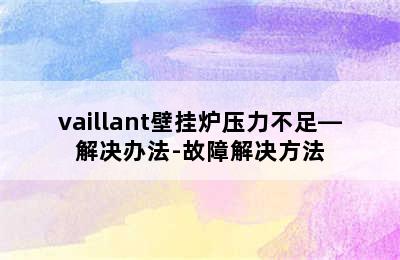 vaillant壁挂炉压力不足—解决办法-故障解决方法